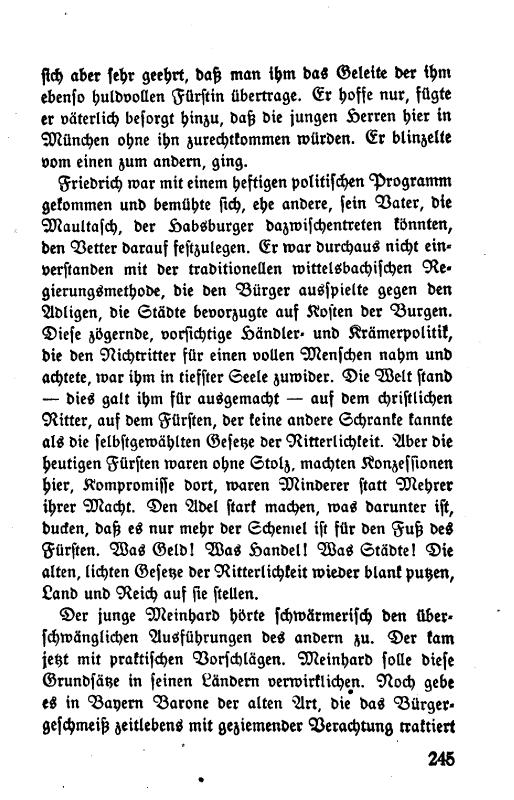 sich aber sehr geehrt, daß man ihm das Geleite der ihm ebenso huldvollen Fürstin übertrage. Er hoffe nur, fügte er väterlich besorgt hinzu, daß die jungen Herren hier in München ohne ihn zurechtkommen würden. Er blinzelte vom einen zum andern, ging.

Friedrich war mit einem heftigen politischen Programm gekommen und bemühte sich, ehe andere, sein Vater, die Maultasch, der Habsburger dazwischentreten könnten, den Vetter darauf festzulegen. Er war durchaus nicht einverstanden mit der traditionellen wittelsbachischen Regierungsmethode, die den Bürger ausspielte gegen den Adligen, die Städte bevorzugte auf Kosten der Burgen. Diese zögernde, vorsichtige Händler- und Krämerpolitik, die den Nichtritter für einen vollen Menschen nahm und achtete, war ihm in tiefster Seele zuwider. Die Welt stand — dies galt ihm für ausgemacht — auf dem christlichen Ritter, auf dem Fürsten, der keine andere Schranke kannte als die selbstgewählten Gesetze der Ritterlichkeit. Aber die heutigen Fürsten waren ohne Stolz, machten Konzessionen hier, Kompromisse dort, waren Minderer statt Mehrer ihrer Macht. Den Adel stark machen, was darunter ist, ducken, daß es nur mehr der Schemel ist für den Fuß des Fürsten. Was Geld! Was Handel! Was Städte! Die alten, lichten Gesetze der Ritterlichkeit wieder blank putzen, Land und Reich auf sie stellen.

Der junge Meinhard hörte schwärmerisch den überschwänglichen Ausführungen des andern zu. Der kam jetzt mit praktischen Vorschlägen. Meinhard solle diese Grundsätze in seinen Ländern verwirklichen. Noch gebe es in Bayern Barone der alten Art, die das Bürgergeschmeiß zeitlebens mit geziemender Verachtung traktiert

245